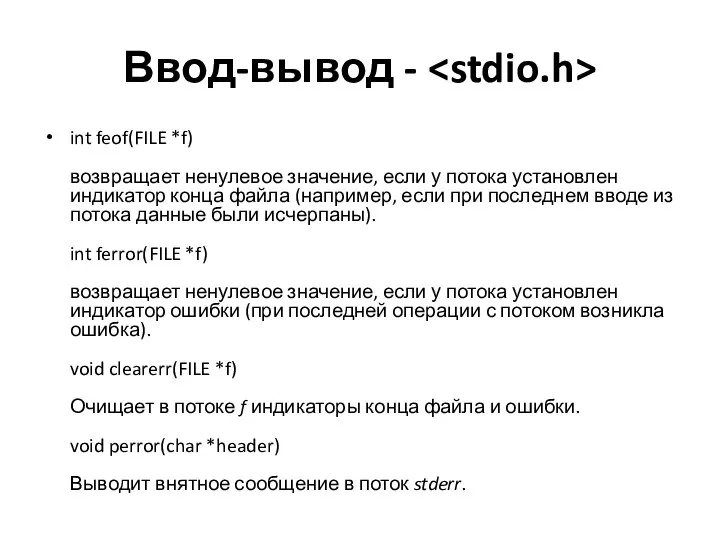 Ввод-вывод - <stdio.h>

• int feof(FILE *f)

возвращает ненулевое значение, если у потока установлен индикатор конца файла (например, если при последнем вводе из потока данные были исчерпаны).

int ferror(FILE *f)

возвращает ненулевое значение, если у потока установлен индикатор ошибки (при последней операции с потоком возникла ошибка).

void clearerr(FILE *f)

Очищает в потоке f индикаторы конца файла и ошибки.

void perror(char *header)

Выводит внятное сообщение в поток stderr.